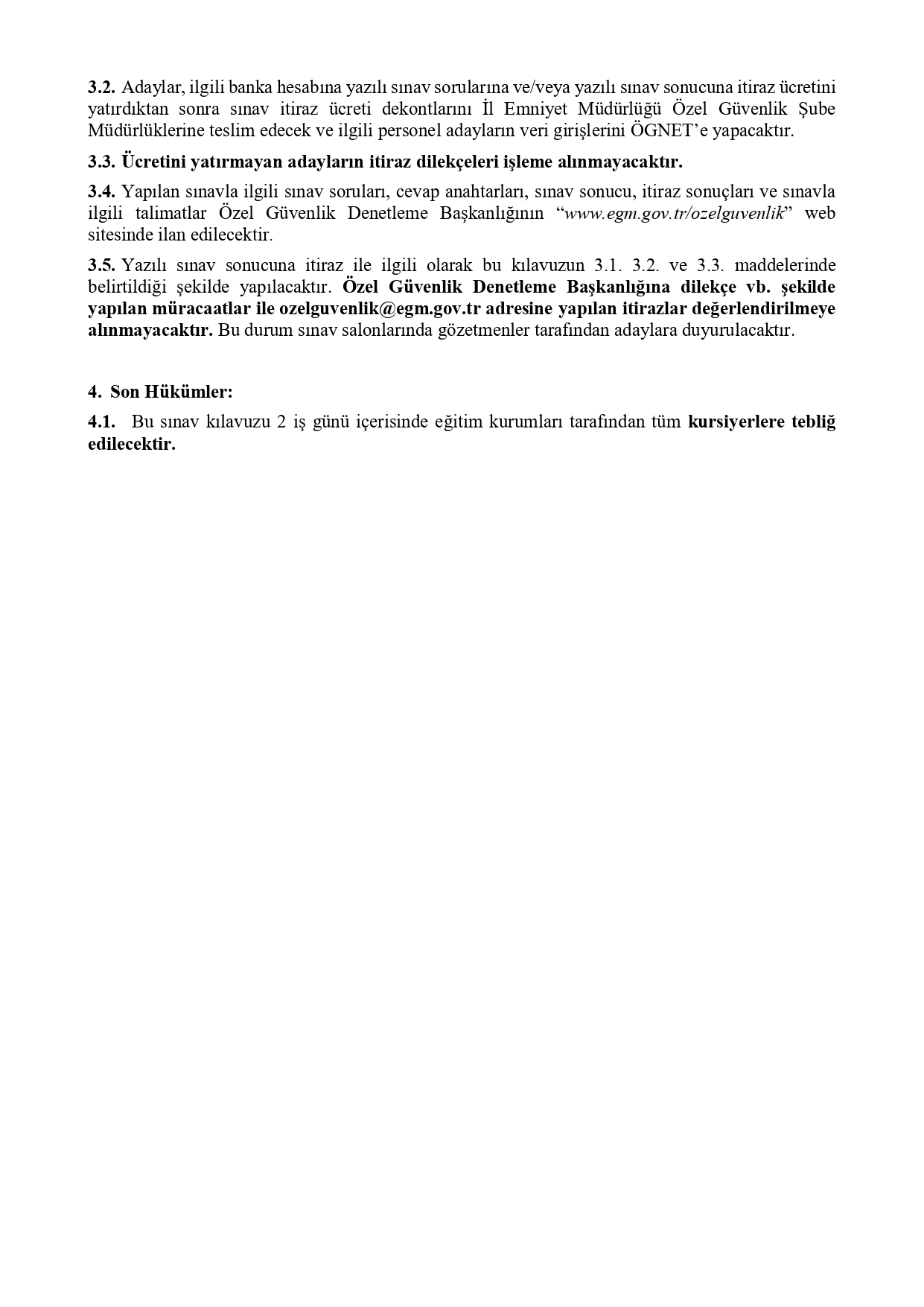 3.2. Adaylar, ilgili banka hesabına yazılı sınav sorularına ve/veya yazılı sınav sonucuna itiraz ücretini yatırdıktan sonra sınav itiraz ücreti dekontlarını İl Emniyet Müdürlüğü Özel Güvenlik Şube Müdürlüklerine teslim edecek ve ilgili personel adayların veri girişlerini ÖGNET'e yapacaktır.

3.3. Ücretini yatırmayan adayların itiraz dilekçeleri işleme alınmayacaktır.

3.4. Yapılan sınavla ilgili sınav soruları, cevap anahtarları, sınav sonucu, itiraz sonuçları ve sınavla ilgili talimatlar Özel Güvenlik Denetleme Başkanlığının "www.egm.gov.tr/ozelguvenlik" web sitesinde ilan edilecektir.

3.5. Yazılı sınav sonucuna itiraz ile ilgili olarak bu kılavuzun 3.1. 3.2. ve 3.3. maddelerinde belirtildiği şekilde yapılacaktır. Özel Güvenlik Denetleme Başkanlığına dilekçe vb. şekilde yapılan müracaatlar ile ozelguvenlik@egm.gov.tr adresine yapılan itirazlar değerlendirilmeye alınmayacaktır. Bu durum sınav salonlarında gözetmenler tarafından adaylara duyurulacaktır.

4. Son Hükümler:

4.1. Bu sınav kılavuzu 2 iş günü içerisinde eğitim kurumları tarafından tüm kursiyerlere tebliğ edilecektir.